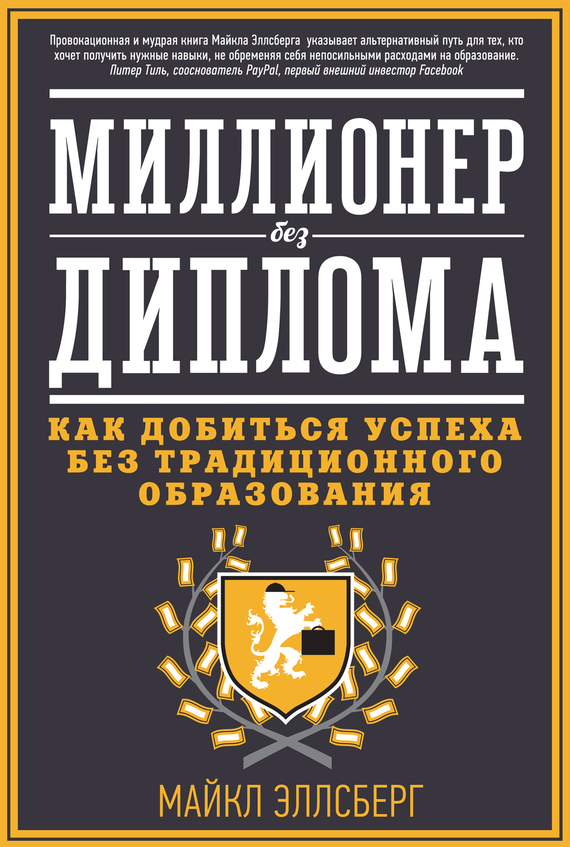 Провокационная и мудрая книга Майкла Эллсберга указывает альтернативный путь для тех, кто хочет получить нужные навыки, не обременяя себя непосильными расходами на образование.
Питер Тиль, сооснователь PayPal, первый внешний инвестор Facebook

МИЛЛИОНЕР
без
ДИПЛОМА

КАК ДОБИТЬСЯ УСПЕХА БЕЗ ТРАДИЦИОННОГО ОБРАЗОВАНИЯ

МАЙКЛ ЭЛЛСБЕРГ